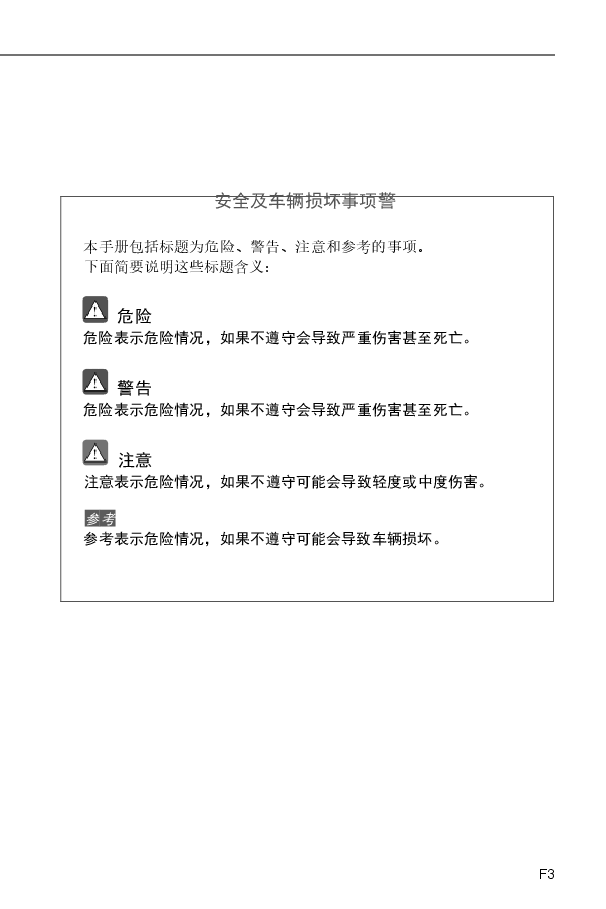 安全及车辆损坏事项警

本手册包括标题为危险、警告、注意和参考的事项。
下面简要说明这些标题含义：

危险
危险表示危险情况，如果不遵守会导致严重伤害甚至死亡。

警告
危险表示危险情况，如果不遵守会导致严重伤害甚至死亡。

注意
注意表示危险情况，如果不遵守可能会导致轻度或中度伤害。

参考
参考表示危险情况，如果不遵守可能会导致车辆损坏。

F3